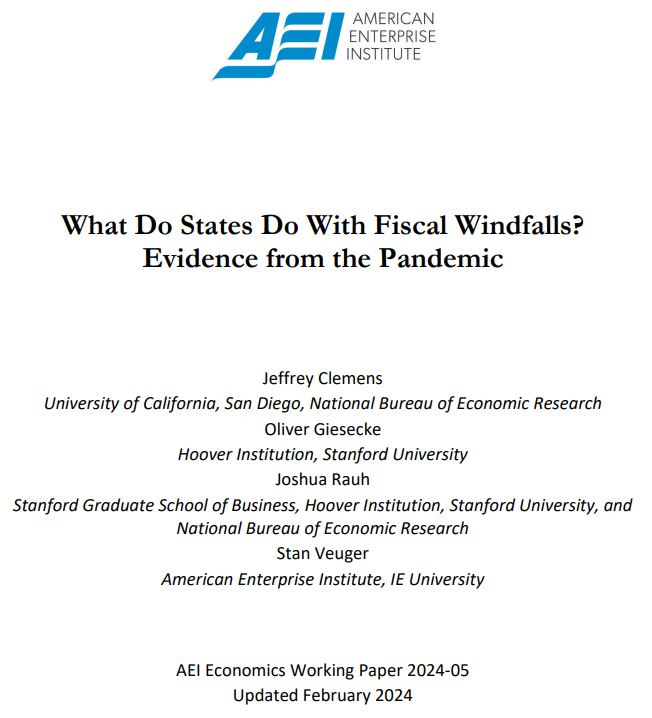 AEI
AMERICAN
ENTERPRISE
INSTITUTE

What Do States Do With Fiscal Windfalls?
Evidence from the Pandemic

Jeffrey Clemens
University of California, San Diego, National Bureau of Economic Research
Oliver Giesecke
Hoover Institution, Stanford University
Joshua Rauh
Stanford Graduate School of Business, Hoover Institution, Stanford University, and National Bureau of Economic Research
Stan Veuger
American Enterprise Institute, IE University

AEI Economics Working Paper 2024-05
Updated February 2024